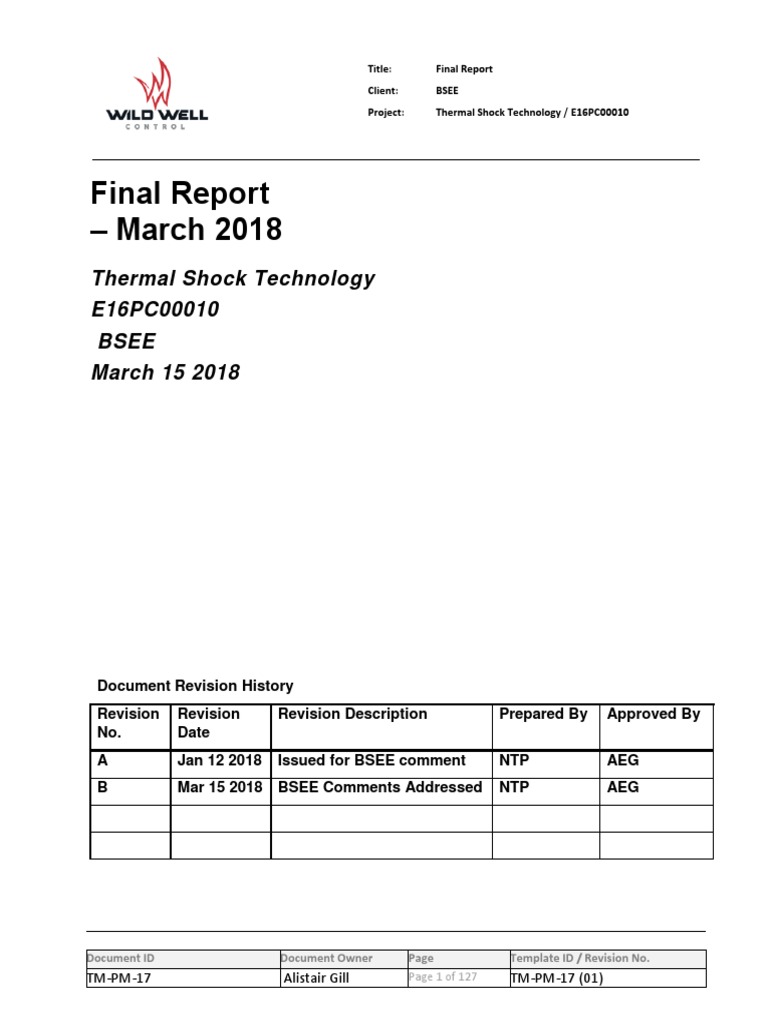 WILD WELL CONTROL

Title: Final Report
Client: BSEE
Project: Thermal Shock Technology / E16PC00010

Final Report – March 2018

Thermal Shock Technology
E16PC00010
BSEE
March 15 2018

Document Revision History

| Revision No. | Revision Date | Revision Description | Prepared By | Approved By |
|---|---|---|---|---|
| A | Jan 12 2018 | Issued for BSEE comment | NTP | AEG |
| B | Mar 15 2018 | BSEE Comments Addressed | NTP | AEG |
| | | | | |
| | | | | |

| Document ID | Document Owner | Page | Template ID / Revision No. |
|---|---|---|---|
| TM-PM-17 | Alistair Gill | Page 1 of 127 | TM-PM-17 (01) |